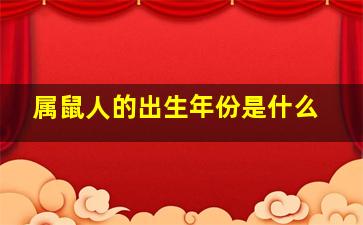 属鼠人的出生年份是什么